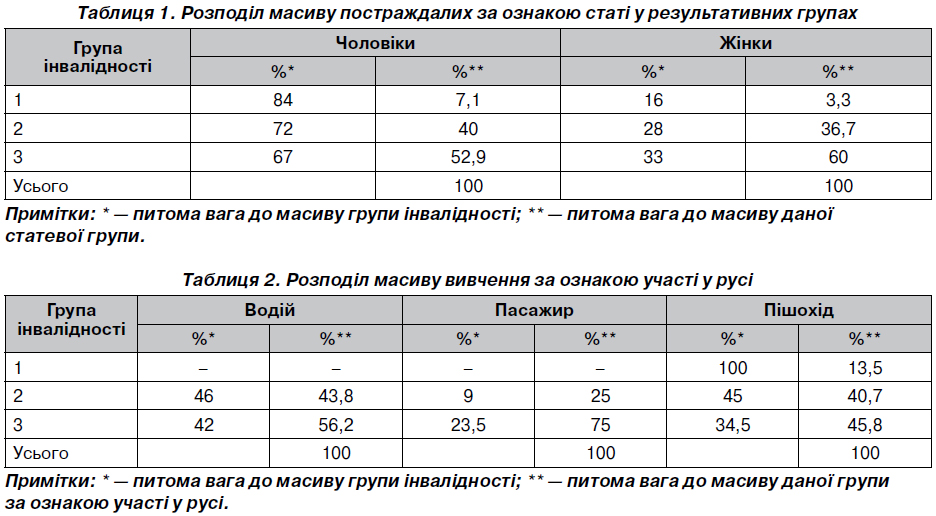 Таблиця 1. Розподіл масиву постраждалих за ознакою статі у результативних групах

| Група інвалідності | Чоловіки | | Жінки | |
|---|---|---|---|---|
| | %* | %** | %* | %** |
| 1 | 84 | 7,1 | 16 | 3,3 |
| 2 | 72 | 40 | 28 | 36,7 |
| 3 | 67 | 52,9 | 33 | 60 |
| Усього | | 100 | | 100 |

Примітки: * — питома вага до масиву групи інвалідності; ** — питома вага до масиву даної статевої групи.

Таблиця 2. Розподіл масиву вивчення за ознакою участі у русі

| Група інвалідності | Водій | | Пасажир | | Пішохід | |
|---|---|---|---|---|---|---|
| | %* | %** | %* | %** | %* | %** |
| 1 | – | – | – | – | 100 | 13,5 |
| 2 | 46 | 43,8 | 9 | 25 | 45 | 40,7 |
| 3 | 42 | 56,2 | 23,5 | 75 | 34,5 | 45,8 |
| Усього | | 100 | | 100 | | 100 |

Примітки: * — питома вага до масиву групи інвалідності; ** — питома вага до масиву даної групи за ознакою участі у русі.